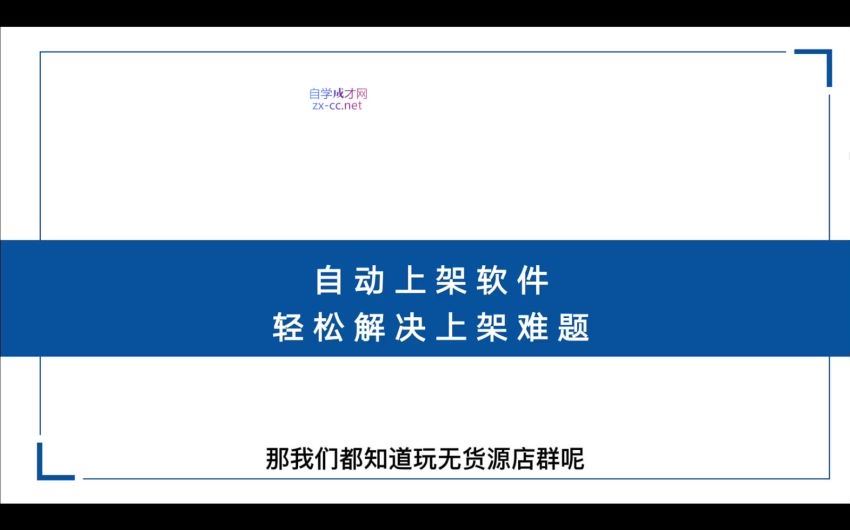 自学成才网
zx-cc.net

自动上架软件
轻松解决上架难题

那我们都知道玩无货源店群呢